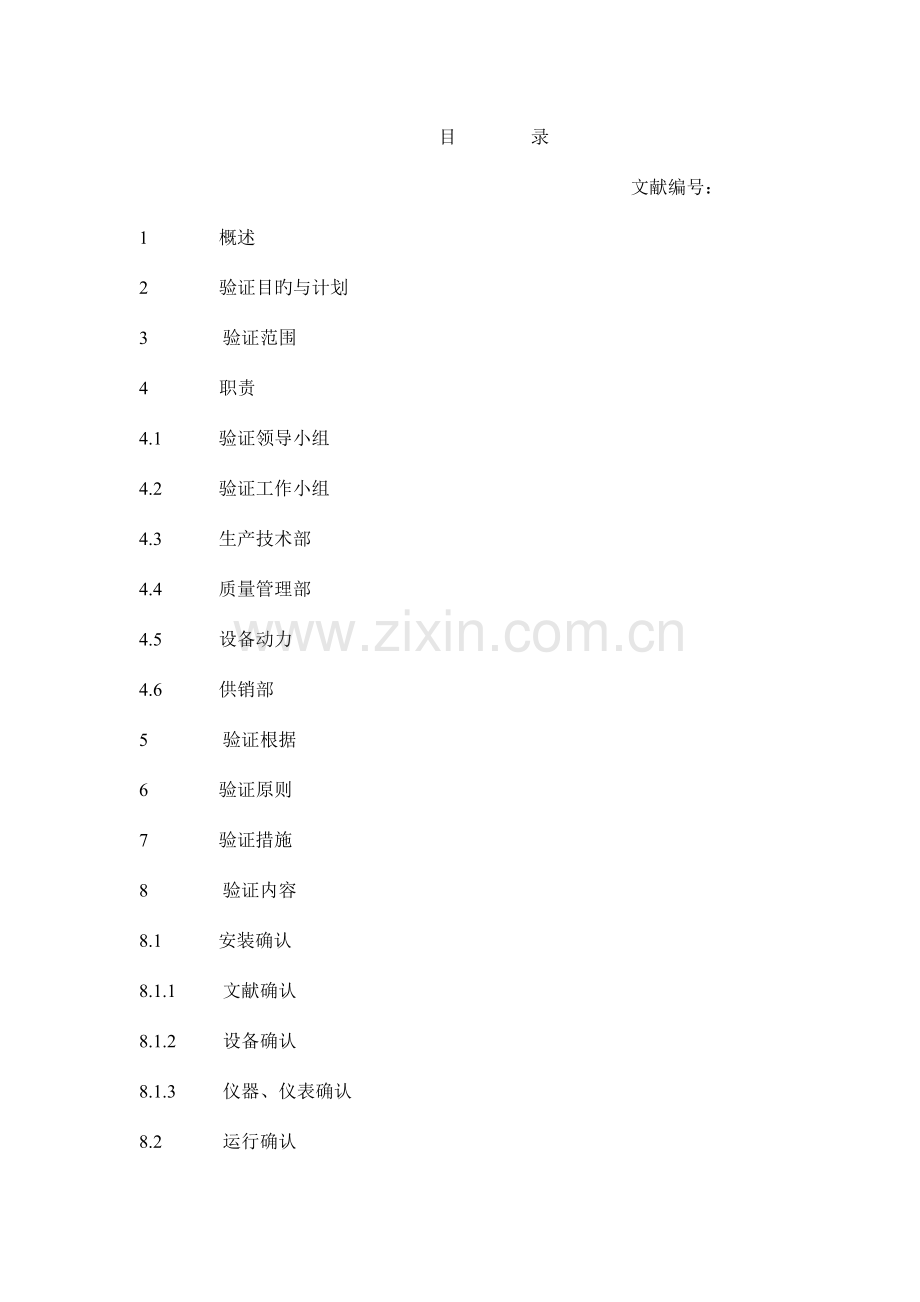 目 录

文献编号：

1 概述

2 验证目旳与计划

3 验证范围

4 职责

4.1 验证领导小组

4.2 验证工作小组

4.3 生产技术部

4.4 质量管理部

4.5 设备动力

4.6 供销部

5 验证根据

6 验证原则

7 验证措施

8 验证内容

8.1 安装确认

8.1.1 文献确认

8.1.2 设备确认

8.1.3 仪器、仪表确认

8.2 运行确认

www.zixin.com.cn